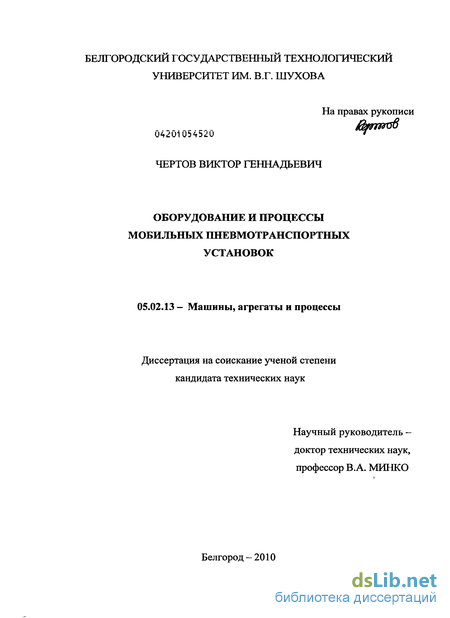 БЕЛГОРОДСКИЙ ГОСУДАРСТВЕННЫЙ ТЕХНОЛОГИЧЕСКИЙ УНИВЕРСИТЕТ ИМ. В.Г. ШУХОВА

На правах рукописи
Чертов

04201054520

ЧЕРТОВ ВИКТОР ГЕННАДЬЕВИЧ

ОБОРУДОВАНИЕ И ПРОЦЕССЫ МОБИЛЬНЫХ ПНЕВМОТРАНСПОРТНЫХ УСТАНОВОК

05.02.13 – Машины, агрегаты и процессы

Диссертация на соискание ученой степени кандидата технических наук

Научный руководитель – доктор технических наук, профессор В.А. МИНКО

Белгород – 2010

dsLib.net
библиотека диссертаций